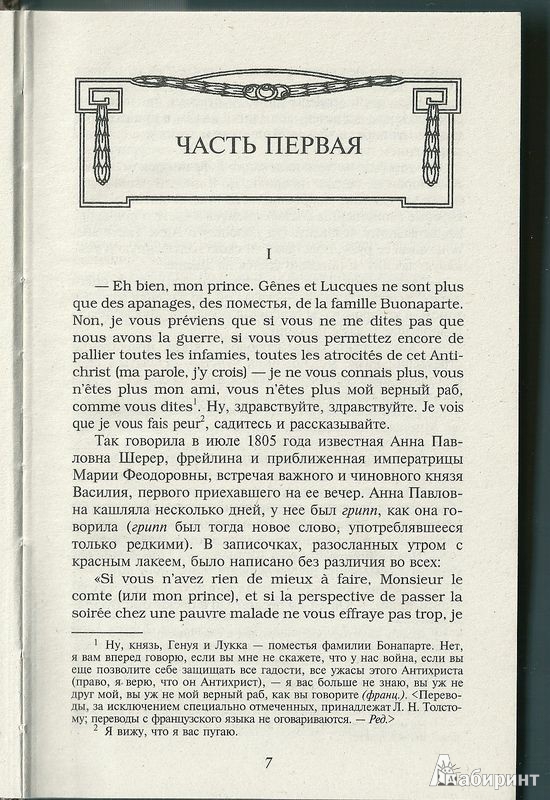 ЧАСТЬ ПЕРВАЯ

I

— Eh bien, mon prince. Gênes et Lucques ne sont plus que des apanages, des поместья, de la famille Buonaparte. Non, je vous préviens que si vous ne me dites pas que nous avons la guerre, si vous vous permettez encore de pallier toutes les infamies, toutes les atrocités de cet Antichrist (ma parole, j'y crois) — je ne vous connais plus, vous n'êtes plus mon ami, vous n'êtes plus мой верный раб, comme vous dites$^1$. Ну, здравствуйте, здравствуйте. Je vois que je vous fais peur$^2$, садитесь и рассказывайте.

Так говорила в июле 1805 года известная Анна Павловна Шерер, фрейлина и приближенная императрицы Марии Феодоровны, встречая важного и чиновного князя Василия, первого приехавшего на ее вечер. Анна Павловна кашляла несколько дней, у нее был грипп, как она говорила (грипп был тогда новое слово, употреблявшееся только редкими). В записочках, разосланных утром с красным лакеем, было написано без различия во всех:

«Si vous n'avez rien de mieux à faire, Monsieur le comte (или mon prince), et si la perspective de passer la soirée chez une pauvre malade ne vous effraye pas trop, je

$^1$ Ну, князь, Генуя и Лукка — поместья фамилии Бонапарте. Нет, я вам вперед говорю, если вы мне не скажете, что у нас война, если вы еще позволите себе защищать все гадости, все ужасы этого Антихриста (право, я верю, что он Антихрист), — я вас больше не знаю, вы уж не друг мой, вы уж не мой верный раб, как вы говорите (франц.). <Переводы, за исключением специально отмеченных, принадлежат Л. Н. Толстому; переводы с французского языка не оговариваются. — Ред.>
$^2$ Я вижу, что я вас пугаю.

7

Лабиринт